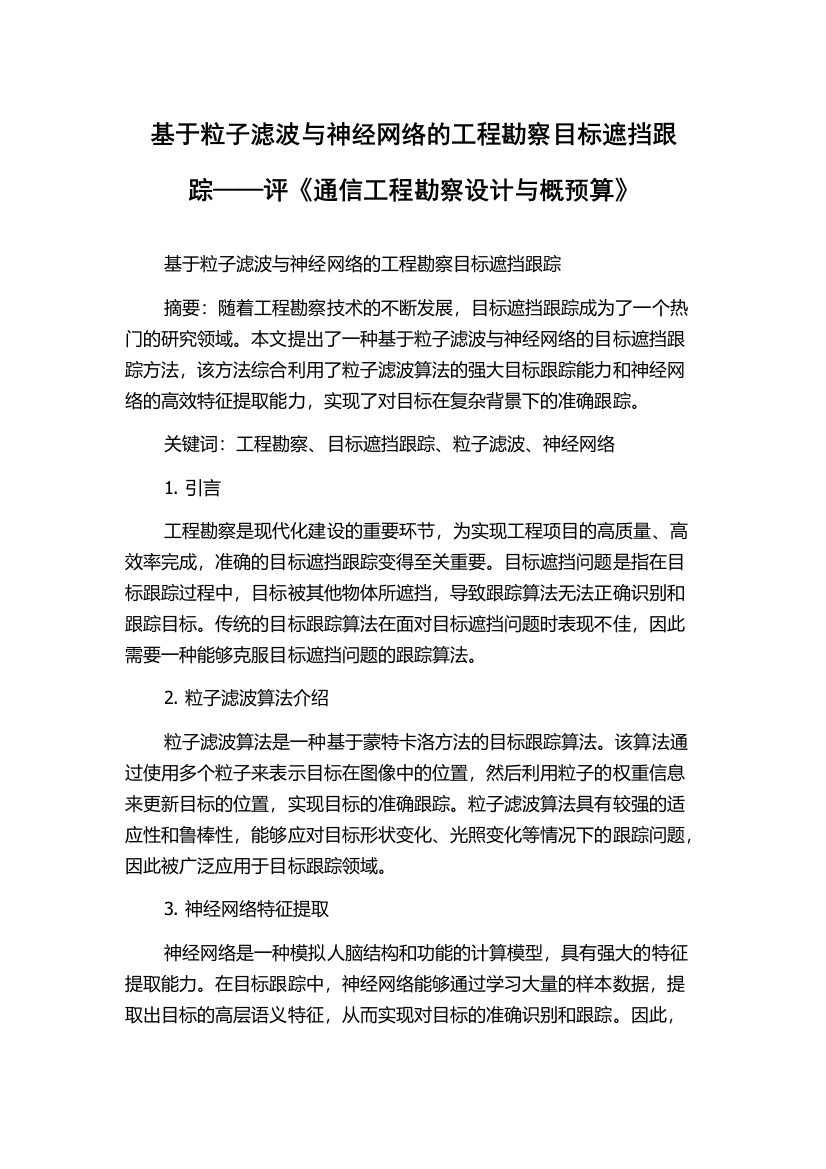 基于粒子滤波与神经网络的工程勘察目标遮挡跟踪——评《通信工程勘察设计与概预算》

基于粒子滤波与神经网络的工程勘察目标遮挡跟踪

摘要：随着工程勘察技术的不断发展，目标遮挡跟踪成为了一个热门的研究领域。本文提出了一种基于粒子滤波与神经网络的目标遮挡跟踪方法，该方法综合利用了粒子滤波算法的强大目标跟踪能力和神经网络的高效特征提取能力，实现了对目标在复杂背景下的准确跟踪。

关键词：工程勘察、目标遮挡跟踪、粒子滤波、神经网络

1. 引言

工程勘察是现代化建设的重要环节，为实现工程项目的高质量、高效率完成，准确的目标遮挡跟踪变得至关重要。目标遮挡问题是指在目标跟踪过程中，目标被其他物体所遮挡，导致跟踪算法无法正确识别和跟踪目标。传统的目标跟踪算法在面对目标遮挡问题时表现不佳，因此需要一种能够克服目标遮挡问题的跟踪算法。

2. 粒子滤波算法介绍

粒子滤波算法是一种基于蒙特卡洛方法的目标跟踪算法。该算法通过使用多个粒子来表示目标在图像中的位置，然后利用粒子的权重信息来更新目标的位置，实现目标的准确跟踪。粒子滤波算法具有较强的适应性和鲁棒性，能够应对目标形状变化、光照变化等情况下的跟踪问题，因此被广泛应用于目标跟踪领域。

3. 神经网络特征提取

神经网络是一种模拟人脑结构和功能的计算模型，具有强大的特征提取能力。在目标跟踪中，神经网络能够通过学习大量的样本数据，提取出目标的高层语义特征，从而实现对目标的准确识别和跟踪。因此，